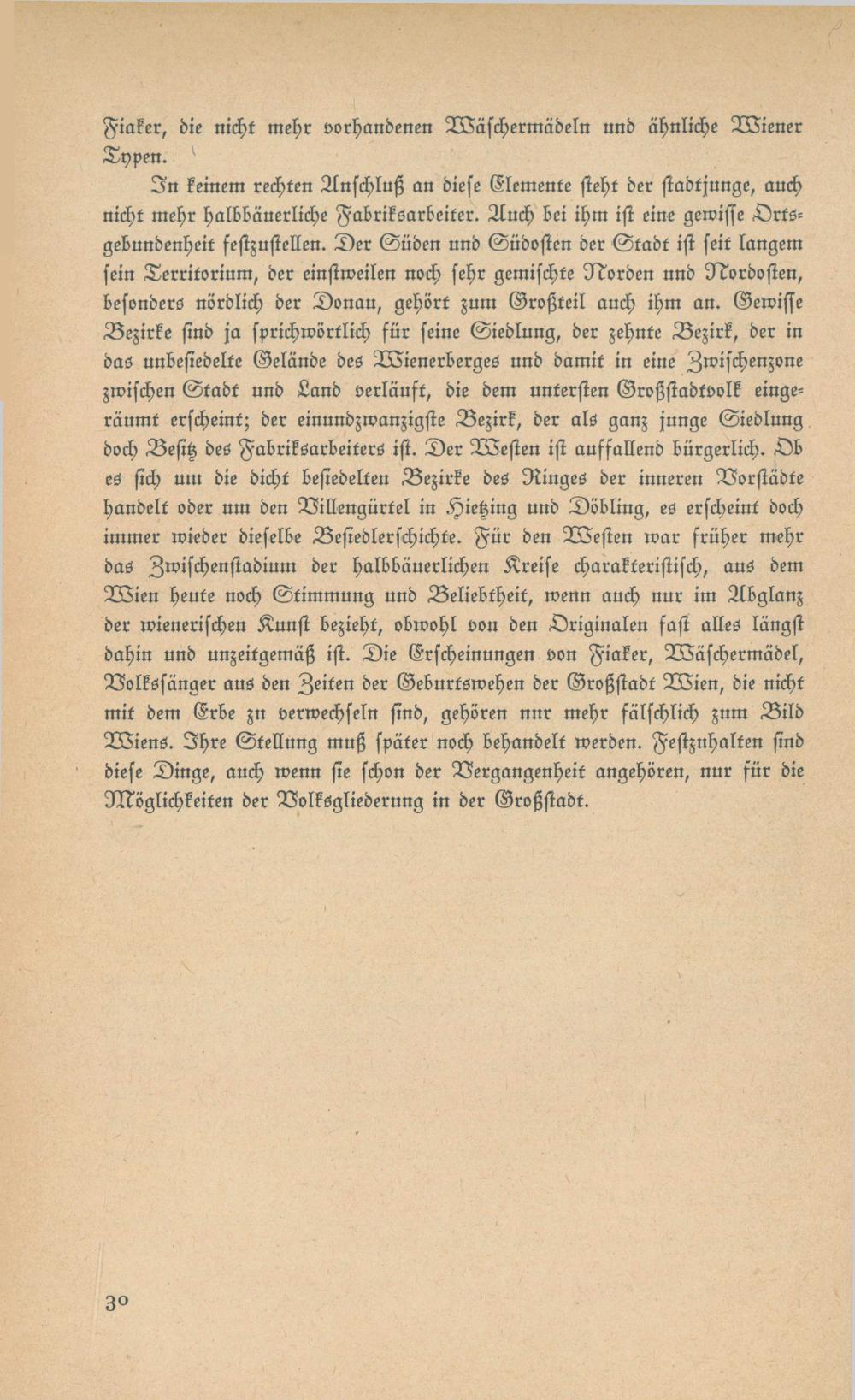 Fiaker, die nicht mehr vorhandenen Wäschermädeln und ähnliche Wiener Typen.

In keinem rechten Anschluß an diese Elemente steht der stadtjunge, auch nicht mehr halbbäuerliche Fabriksarbeiter. Auch bei ihm ist eine gewisse Ortsgebundenheit festzustellen. Der Süden und Südosten der Stadt ist seit langem sein Territorium, der einstweilen noch sehr gemischte Norden und Nordosten, besonders nördlich der Donau, gehört zum Großteil auch ihm an. Gewisse Bezirke sind ja sprichwörtlich für seine Siedlung, der zehnte Bezirk, der in das unbesiedelte Gelände des Wienerberges und damit in eine Zwischenzone zwischen Stadt und Land verläuft, die dem untersten Großstadtvolk eingeräumt erscheint; der einundzwanzigste Bezirk, der als ganz junge Siedlung doch Besitz des Fabriksarbeiters ist. Der Westen ist auffallend bürgerlich. Ob es sich um die dicht besiedelten Bezirke des Ringes der inneren Vorstädte handelt oder um den Villengürtel in Hietzing und Döbling, es erscheint doch immer wieder dieselbe Besiedlerschichte. Für den Westen war früher mehr das Zwischenstadium der halbbäuerlichen Kreise charakteristisch, aus dem Wien heute noch Stimmung und Beliebtheit, wenn auch nur im Abglanz der wienerischen Kunst bezieht, obwohl von den Originalen fast alles längst dahin und unzeitgemäß ist. Die Erscheinungen von Fiaker, Wäschermädel, Volkssänger aus den Zeiten der Geburtswehen der Großstadt Wien, die nicht mit dem Erbe zu verwechseln sind, gehören nur mehr fälschlich zum Bild Wiens. Ihre Stellung muß später noch behandelt werden. Festzuhalten sind diese Dinge, auch wenn sie schon der Vergangenheit angehören, nur für die Möglichkeiten der Volksgliederung in der Großstadt.

30